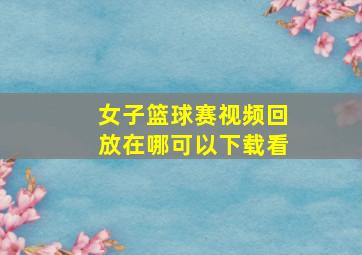 女子篮球赛视频回放在哪可以下载看